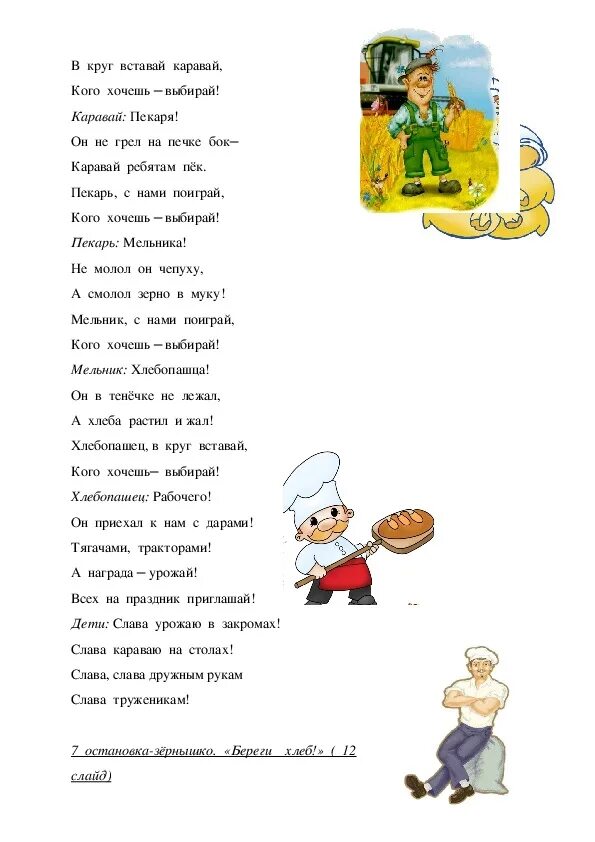 В круг вставай каравай,
Кого хочешь – выбирай!
Каравай: Пекаря!
Он не грел на печке бок–
Каравай ребятам пёк.
Пекарь, с нами поиграй,
Кого хочешь – выбирай!
Пекарь: Мельника!
Не молол он чепуху,
А смолол зерно в муку!
Мельник, с нами поиграй,
Кого хочешь – выбирай!
Мельник: Хлебопашца!
Он в тенёчке не лежал,
А хлеба растил и жал!
Хлебопашец, в круг вставай,
Кого хочешь– выбирай!
Хлебопашец: Рабочего!
Он приехал к нам с дарами!
Тягачами, тракторами!
А награда – урожай!
Всех на праздник приглашай!
Дети: Слава урожаю в закромах!
Слава караваю на столах!
Слава, слава дружным рукам
Слава труженикам!

7 остановка-зёрнышко. «Береги хлеб!» ( 12 слайд)